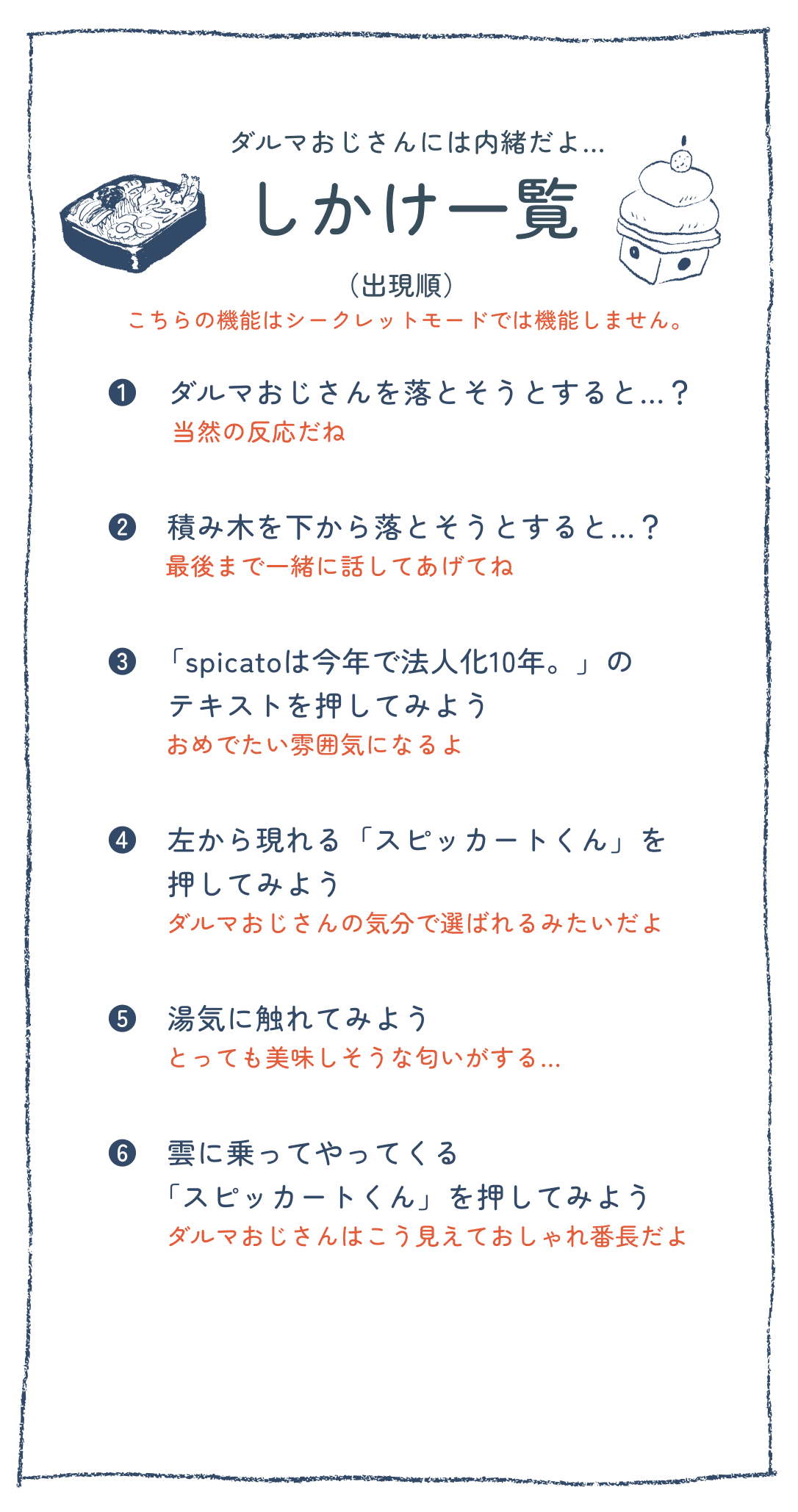 ダルマおじさんには内緒だよ…

しかけ一覧

（出現順）

こちらの機能はシークレットモードでは機能しません。

❶ ダルマおじさんを落とそうとすると…？
当然の反応だね

❷ 積み木を下から落とそうとすると…？
最後まで一緒に話してあげてね

❸ 「spicatoは今年で法人化10年。」のテキストを押してみよう
おめでたい雰囲気になるよ

❹ 左から現れる「スピッカートくん」を押してみよう
ダルマおじさんの気分で選ばれるみたいだよ

❺ 湯気に触れてみよう
とっても美味しそうな匂いがする…

❻ 雲に乗ってやってくる「スピッカートくん」を押してみよう
ダルマおじさんはこう見えておしゃれ番長だよ